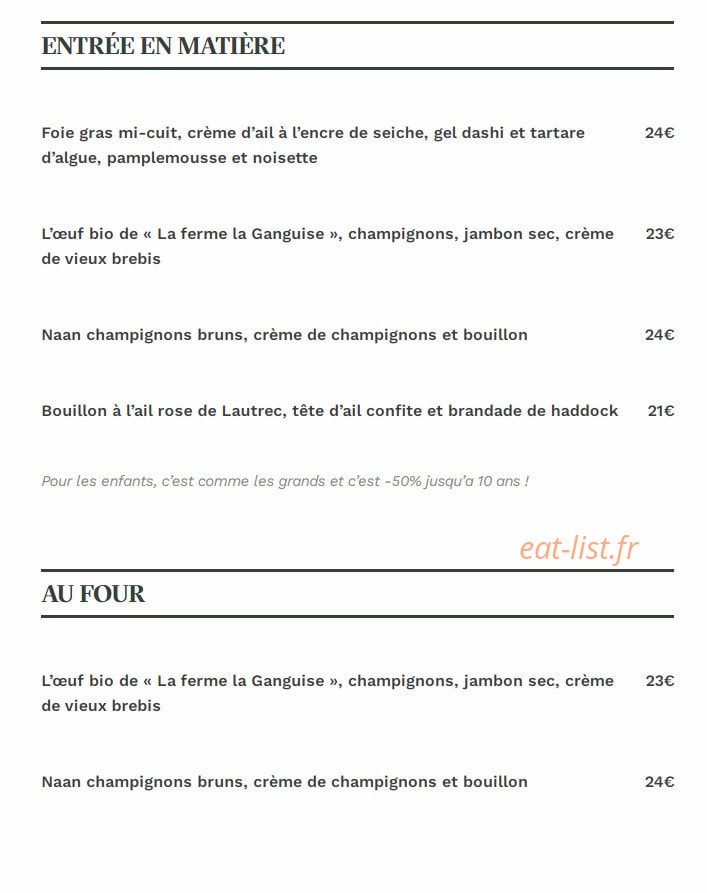 ENTRÉE EN MATIÈRE

Foie gras mi-cuit, crème d'ail à l'encre de seiche, gel dashi et tartare d'algue, pamplemousse et noisette 24€

L'œuf bio de « La ferme la Ganguise », champignons, jambon sec, crème de vieux brebis 23€

Naan champignons bruns, crème de champignons et bouillon 24€

Bouillon à l'ail rose de Lautrec, tête d'ail confite et brandade de haddock 21€

Pour les enfants, c'est comme les grands et c'est -50% jusqu'a 10 ans !

eat-list.fr

AU FOUR

L'œuf bio de « La ferme la Ganguise », champignons, jambon sec, crème de vieux brebis 23€

Naan champignons bruns, crème de champignons et bouillon 24€